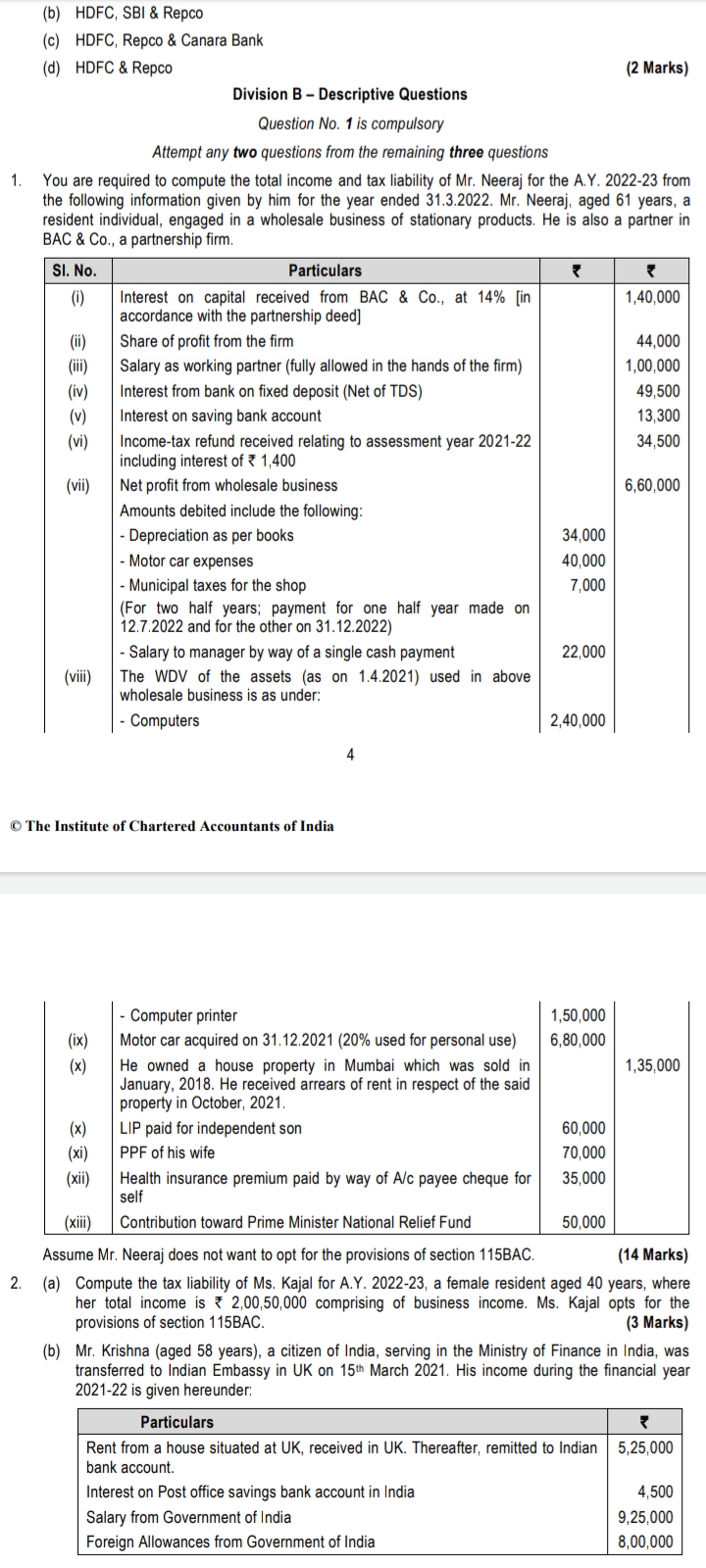 (b) HDFC, SBI & Repco
(c) HDFC, Repco & Canara Bank
(d) HDFC & Repco (2 Marks)

Division B – Descriptive Questions

Question No. 1 is compulsory

Attempt any two questions from the remaining three questions

1. You are required to compute the total income and tax liability of Mr. Neeraj for the A.Y. 2022-23 from the following information given by him for the year ended 31.3.2022. Mr. Neeraj, aged 61 years, a resident individual, engaged in a wholesale business of stationary products. He is also a partner in BAC & Co., a partnership firm.

| Sl. No. | Particulars | ₹ | ₹ |
|---|---|---|---|
| (i) | Interest on capital received from BAC & Co., at 14% [in accordance with the partnership deed] | | 1,40,000 |
| (ii) | Share of profit from the firm | | 44,000 |
| (iii) | Salary as working partner (fully allowed in the hands of the firm) | | 1,00,000 |
| (iv) | Interest from bank on fixed deposit (Net of TDS) | | 49,500 |
| (v) | Interest on saving bank account | | 13,300 |
| (vi) | Income-tax refund received relating to assessment year 2021-22 including interest of ₹ 1,400 | | 34,500 |
| (vii) | Net profit from wholesale business | | 6,60,000 |
| | Amounts debited include the following: | | |
| | - Depreciation as per books | 34,000 | |
| | - Motor car expenses | 40,000 | |
| | - Municipal taxes for the shop | 7,000 | |
| | (For two half years; payment for one half year made on 12.7.2022 and for the other on 31.12.2022) | | |
| | - Salary to manager by way of a single cash payment | 22,000 | |
| (viii) | The WDV of the assets (as on 1.4.2021) used in above wholesale business is as under: | | |
| | - Computers | 2,40,000 | |

4

© The Institute of Chartered Accountants of India

| | | | |
|---|---|---|---|
| | - Computer printer | 1,50,000 | |
| (ix) | Motor car acquired on 31.12.2021 (20% used for personal use) | 6,80,000 | |
| (x) | He owned a house property in Mumbai which was sold in January, 2018. He received arrears of rent in respect of the said property in October, 2021. | | 1,35,000 |
| (x) | LIP paid for independent son | 60,000 | |
| (xi) | PPF of his wife | 70,000 | |
| (xii) | Health insurance premium paid by way of A/c payee cheque for self | 35,000 | |
| (xiii) | Contribution toward Prime Minister National Relief Fund | 50,000 | |

Assume Mr. Neeraj does not want to opt for the provisions of section 115BAC. (14 Marks)

2. (a) Compute the tax liability of Ms. Kajal for A.Y. 2022-23, a female resident aged 40 years, where her total income is ₹ 2,00,50,000 comprising of business income. Ms. Kajal opts for the provisions of section 115BAC. (3 Marks)

(b) Mr. Krishna (aged 58 years), a citizen of India, serving in the Ministry of Finance in India, was transferred to Indian Embassy in UK on 15th March 2021. His income during the financial year 2021-22 is given hereunder:

| Particulars | ₹ |
|---|---|
| Rent from a house situated at UK, received in UK. Thereafter, remitted to Indian bank account. | 5,25,000 |
| Interest on Post office savings bank account in India | 4,500 |
| Salary from Government of India | 9,25,000 |
| Foreign Allowances from Government of India | 8,00,000 |